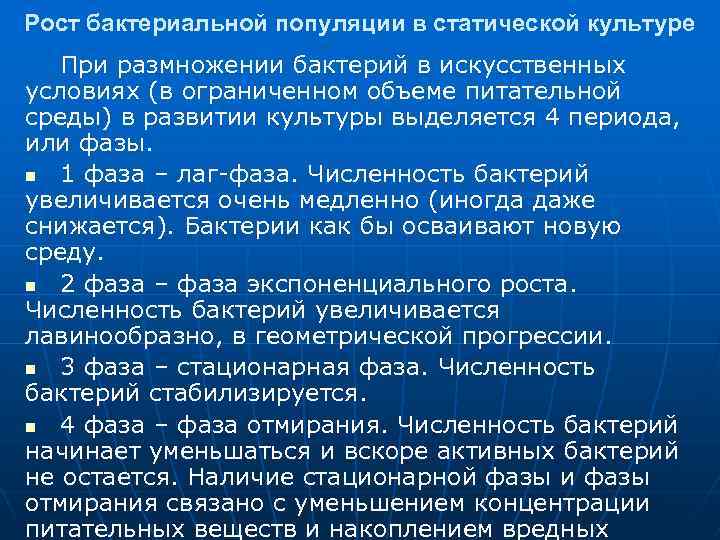 Рост бактериальной популяции в статической культуре

При размножении бактерий в искусственных условиях (в ограниченном объеме питательной среды) в развитии культуры выделяется 4 периода, или фазы.

■ 1 фаза – лаг-фаза. Численность бактерий увеличивается очень медленно (иногда даже снижается). Бактерии как бы осваивают новую среду.

■ 2 фаза – фаза экспоненциального роста. Численность бактерий увеличивается лавинообразно, в геометрической прогрессии.

■ 3 фаза – стационарная фаза. Численность бактерий стабилизируется.

■ 4 фаза – фаза отмирания. Численность бактерий начинает уменьшаться и вскоре активных бактерий не остается. Наличие стационарной фазы и фазы отмирания связано с уменьшением концентрации питательных веществ и накоплением вредных